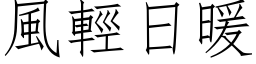 風輕日暖